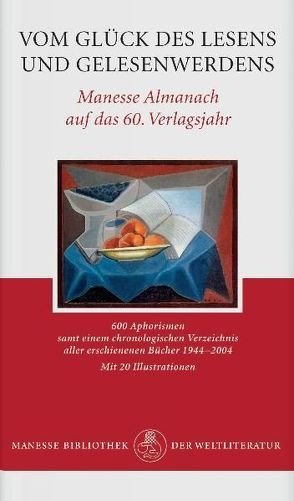 VOM GLÜCK DES LESENS UND GELESENWERDENS

Manesse Almanach auf das 60. Verlagsjahr

600 Aphorismen samt einem chronologischen Verzeichnis aller erschienenen Bücher 1944–2004

Mit 20 Illustrationen

MANESSE BIBLIOTHEK DER WELTLITERATUR